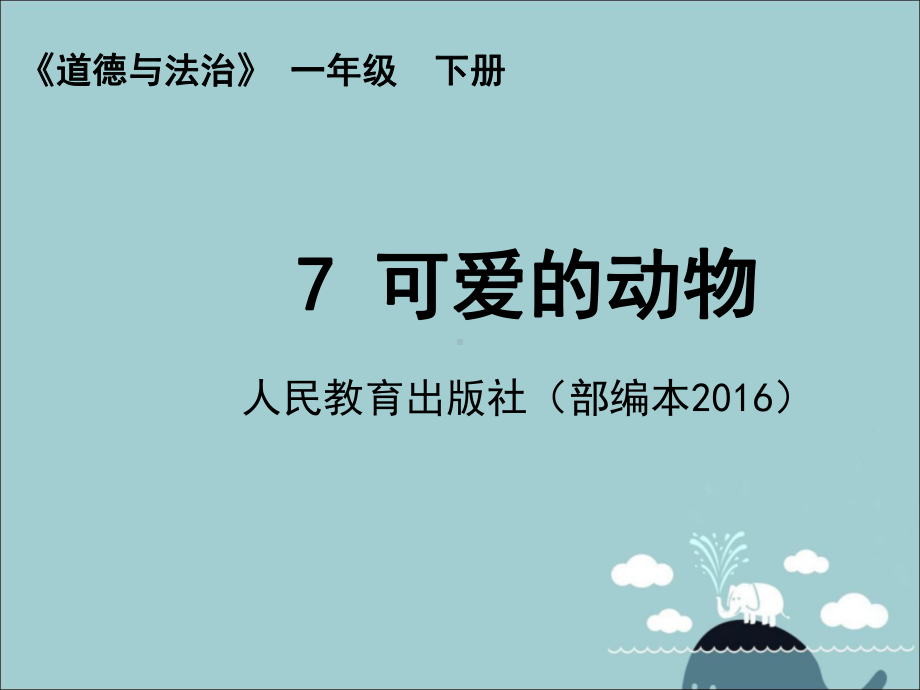 《道德与法治》 一年级 下册

7 可爱的动物

人民教育出版社（部编本2016）